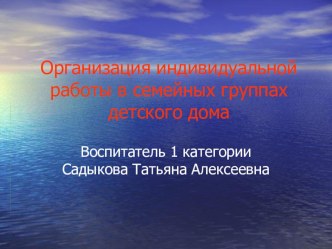 Организация индивидуальной работы в семейных группах детского дома

Воспитатель 1 категории
Садыкова Татьяна Алексеевна